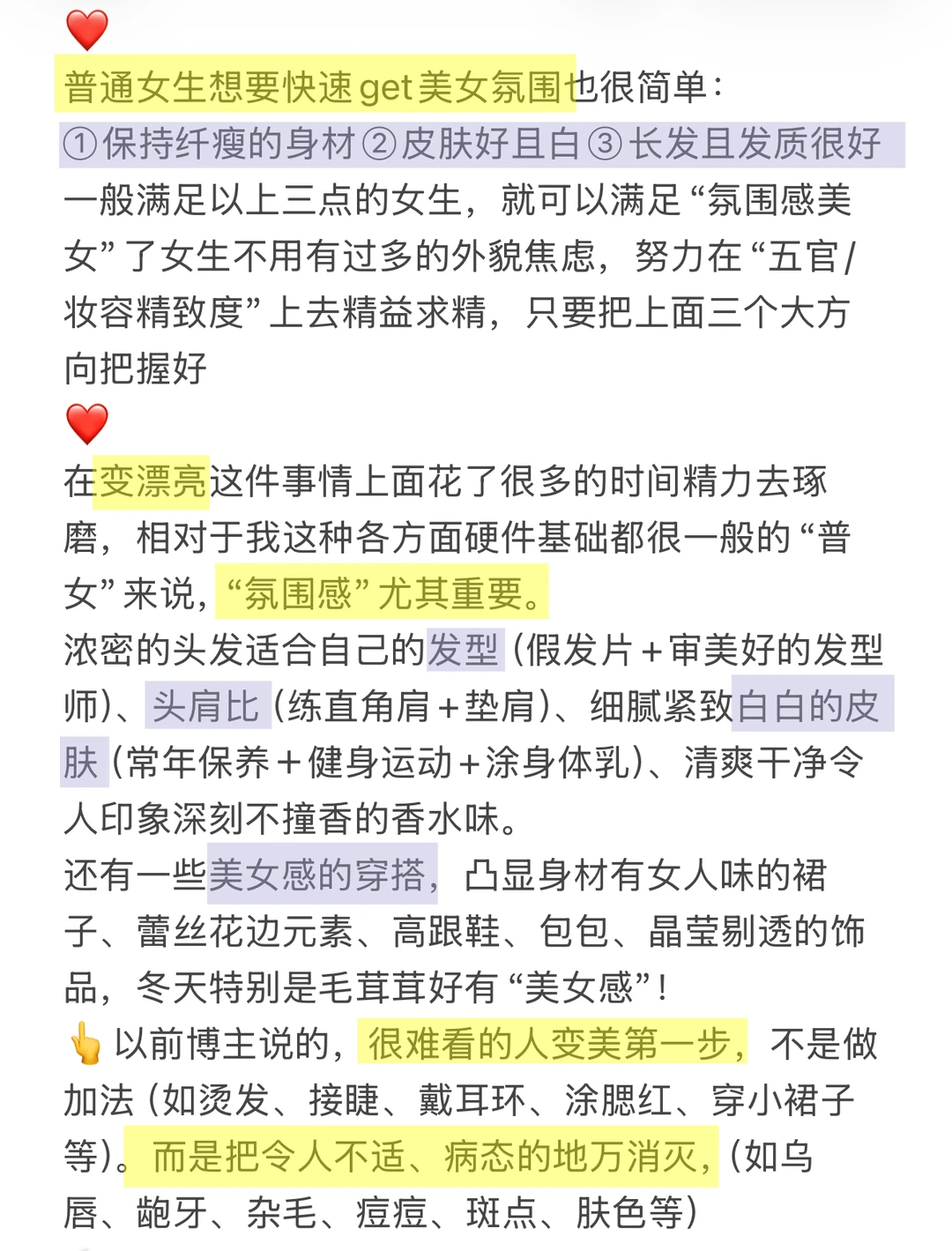 ❤️
普通女生想要快速get美女氛围也很简单：
①保持纤瘦的身材②皮肤好且白③长发且发质很好
一般满足以上三点的女生，就可以满足“氛围感美女”了女生不用有过多的外貌焦虑，努力在“五官/妆容精致度”上去精益求精，只要把上面三个大方向把握好
❤️
在变漂亮这件事情上面花了很多的时间精力去琢磨，相对于我这种各方面硬件基础都很一般的“普女”来说，“氛围感”尤其重要。
浓密的头发适合自己的发型（假发片+审美好的发型师）、头肩比（练直角肩+垫肩）、细腻紧致白白的皮肤（常年保养+健身运动+涂身体乳）、清爽干净令人印象深刻不撞香的香水味。
还有一些美女感的穿搭，凸显身材有女人味的裙子、蕾丝花边元素、高跟鞋、包包、晶莹剔透的饰品，冬天特别是毛茸茸好有“美女感”！
👆以前博主说的，很难看的人变美第一步，不是做加法（如烫发、接睫、戴耳环、涂腮红、穿小裙子等）。而是把令人不适、病态的地万消灭，（如乌唇、龅牙、杂毛、痘痘、斑点、肤色等）